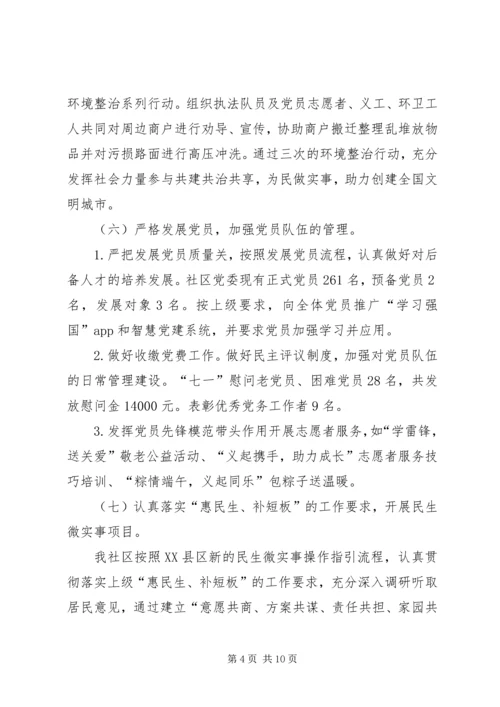 环境整治系列行动。组织执法队员及党员志愿者、义工、环卫工人共同对周边商户进行劝导、宣传，协助商户搬迁整理乱堆放物品并对污损路面进行高压冲洗。通过三次的环境整治行动，充分发挥社会力量参与共建共治共享，为民做实事，助力创建全国文明城市。

（六）严格发展党员，加强党员队伍的管理。

1. 严把发展党员质量关，按照发展党员流程，认真做好对后备人才的培养发展。社区党委现有正式党员 261 名，预备党员 2 名，发展对象 3 名。按上级要求，向全体党员推广“学习强国”app 和智慧党建系统，并要求党员加强学习并应用。

2. 做好收缴党费工作。做好民主评议制度，加强对党员队伍的日常管理建设。“七一”慰问老党员、困难党员 28 名，共发放慰问金 14000 元。表彰优秀党务工作者 9 名。

3. 发挥党员先锋模范带头作用开展志愿者服务，如“学雷锋，送关爱”敬老公益活动、“义起携手，助力成长”志愿者服务技巧培训、“粽情端午，义起同乐”包粽子送温暖。

（七）认真落实“惠民生、补短板”的工作要求，开展民生微实事项目。

我社区按照 XX 县区新的民生微实事操作指引流程，认真贯彻落实上级“惠民生、补短板”的工作要求，充分深入调研听取居民意见，通过建立“意愿共商、方案共谋、责任共担、家园共

第 4 页 共 10 页